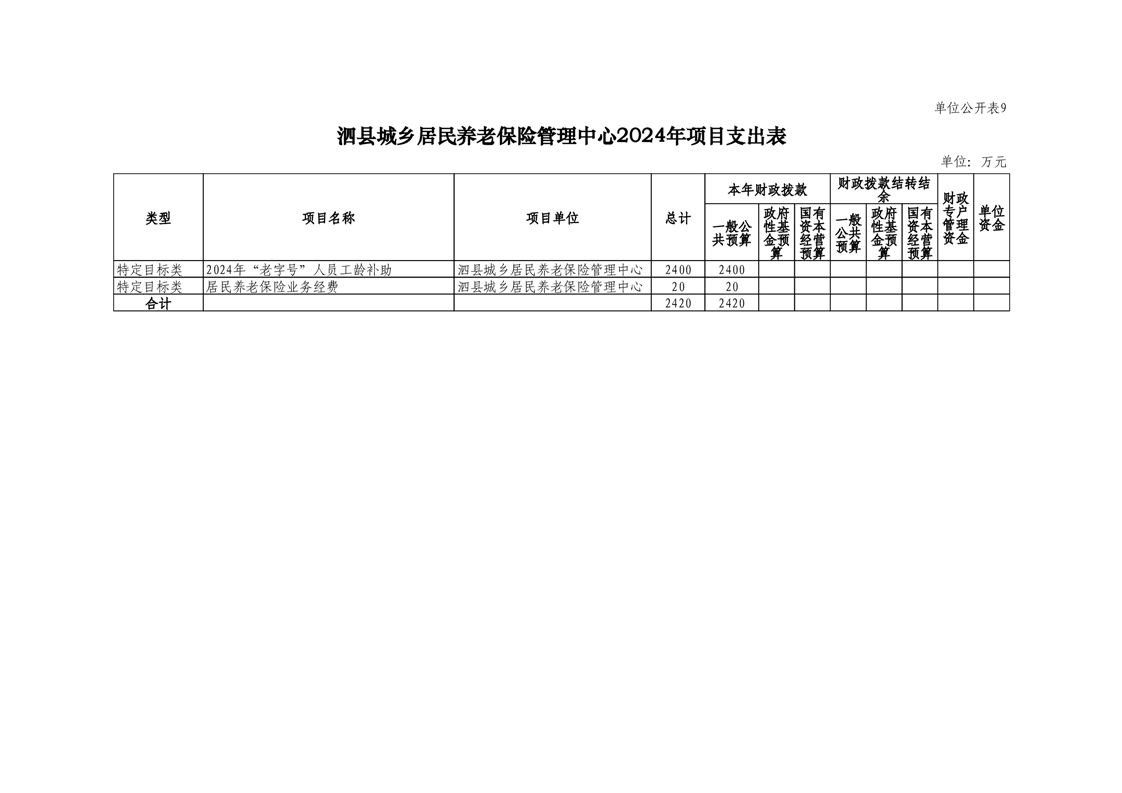 单位公开表9

泗县城乡居民养老保险管理中心2024年项目支出表

单位：万元

| 类型 | 项目名称 | 项目单位 | 总计 | 本年财政拨款 一般公共预算 | 本年财政拨款 政府性基金预算 | 本年财政拨款 国有资本经营预算 | 财政拨款结转结余 一般公共预算 | 财政拨款结转结余 政府性基金预算 | 财政拨款结转结余 国有资本经营预算 | 财政专户管理资金 | 单位资金 |
|---|---|---|---|---|---|---|---|---|---|---|---|
| 特定目标类 | 2024年“老字号”人员工龄补助 | 泗县城乡居民养老保险管理中心 | 2400 | 2400 | | | | | | | |
| 特定目标类 | 居民养老保险业务经费 | 泗县城乡居民养老保险管理中心 | 20 | 20 | | | | | | | |
| 合计 | | | 2420 | 2420 | | | | | | | |